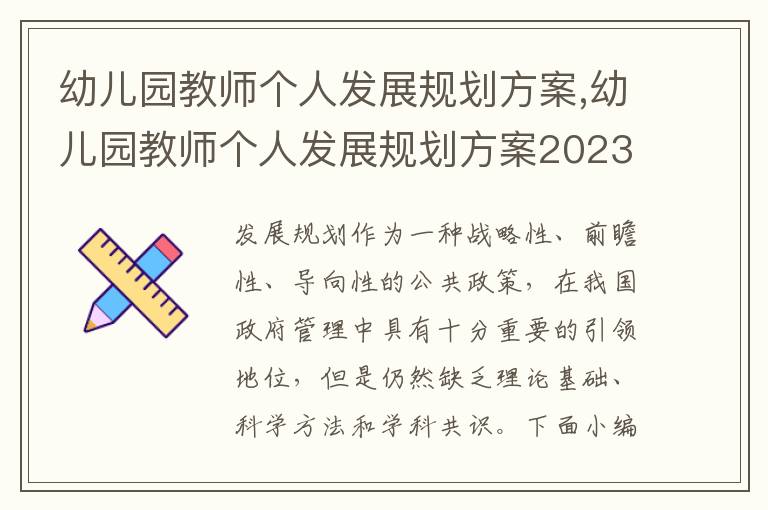 幼儿园教师个人发展规划方案,幼儿园教师个人发展规划方案2023

发展规划作为一种战略性、前瞻性、导向性的公共政策，在我国政府管理中具有十分重要的引领地位，但是仍然缺乏理论基础、科学方法和学科共识。下面小编